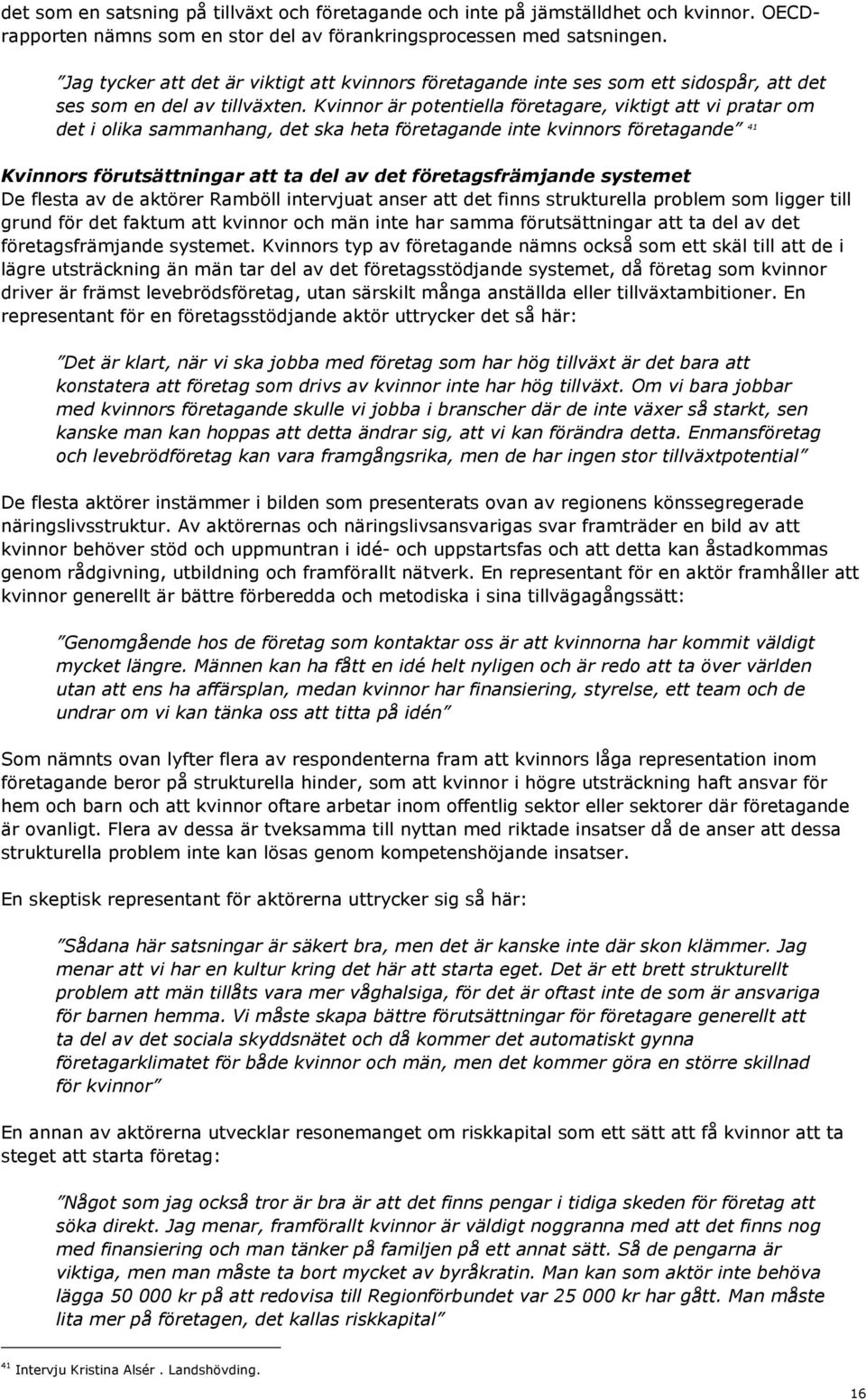 det som en satsning på tillväxt och företagande och inte på jämställdhet och kvinnor. OECD-rapporten nämns som en stor del av förankringsprocessen med satsningen.

"Jag tycker att det är viktigt att kvinnors företagande inte ses som ett sidospår, att det ses som en del av tillväxten. Kvinnor är potentiella företagare, viktigt att vi pratar om det i olika sammanhang, det ska heta företagande inte kvinnors företagande" $^{41}$

Kvinnors förutsättningar att ta del av det företagsfrämjande systemet
De flesta av de aktörer Ramböll intervjuat anser att det finns strukturella problem som ligger till grund för det faktum att kvinnor och män inte har samma förutsättningar att ta del av det företagsfrämjande systemet. Kvinnors typ av företagande nämns också som ett skäl till att de i lägre utsträckning än män tar del av det företagsstödjande systemet, då företag som kvinnor driver är främst levebrödsföretag, utan särskilt många anställda eller tillväxtambitioner. En representant för en företagsstödjande aktör uttrycker det så här:

"Det är klart, när vi ska jobba med företag som har hög tillväxt är det bara att konstatera att företag som drivs av kvinnor inte har hög tillväxt. Om vi bara jobbar med kvinnors företagande skulle vi jobba i branscher där de inte växer så starkt, sen kanske man kan hoppas att detta ändrar sig, att vi kan förändra detta. Enmansföretag och levebrödföretag kan vara framgångsrika, men de har ingen stor tillväxtpotential"

De flesta aktörer instämmer i bilden som presenterats ovan av regionens könssegregerade näringslivsstruktur. Av aktörernas och näringslivsansvarigas svar framträder en bild av att kvinnor behöver stöd och uppmuntran i idé- och uppstartsfas och att detta kan åstadkommas genom rådgivning, utbildning och framförallt nätverk. En representant för en aktör framhåller att kvinnor generellt är bättre förberedda och metodiska i sina tillvägagångssätt:

"Genomgående hos de företag som kontaktar oss är att kvinnorna har kommit väldigt mycket längre. Männen kan ha fått en idé helt nyligen och är redo att ta över världen utan att ens ha affärsplan, medan kvinnor har finansiering, styrelse, ett team och de undrar om vi kan tänka oss att titta på idén"

Som nämnts ovan lyfter flera av respondenterna fram att kvinnors låga representation inom företagande beror på strukturella hinder, som att kvinnor i högre utsträckning haft ansvar för hem och barn och att kvinnor oftare arbetar inom offentlig sektor eller sektorer där företagande är ovanligt. Flera av dessa är tveksamma till nyttan med riktade insatser då de anser att dessa strukturella problem inte kan lösas genom kompetenshöjande insatser.

En skeptisk representant för aktörerna uttrycker sig så här:

"Sådana här satsningar är säkert bra, men det är kanske inte där skon klämmer. Jag menar att vi har en kultur kring det här att starta eget. Det är ett brett strukturellt problem att män tillåts vara mer våghalsiga, för det är oftast inte de som är ansvariga för barnen hemma. Vi måste skapa bättre förutsättningar för företagare generellt att ta del av det sociala skyddsnätet och då kommer det automatiskt gynna företagarklimatet för både kvinnor och män, men det kommer göra en större skillnad för kvinnor"

En annan av aktörerna utvecklar resonemanget om riskkapital som ett sätt att få kvinnor att ta steget att starta företag:

"Något som jag också tror är bra är att det finns pengar i tidiga skeden för företag att söka direkt. Jag menar, framförallt kvinnor är väldigt noggranna med att det finns nog med finansiering och man tänker på familjen på ett annat sätt. Så de pengarna är viktiga, men man måste ta bort mycket av byråkratin. Man kan som aktör inte behöva lägga 50 000 kr på att redovisa till Regionförbundet var 25 000 kr har gått. Man måste lita mer på företagen, det kallas riskkapital"

$^{41}$ Intervju Kristina Alsér . Landshövding.

16